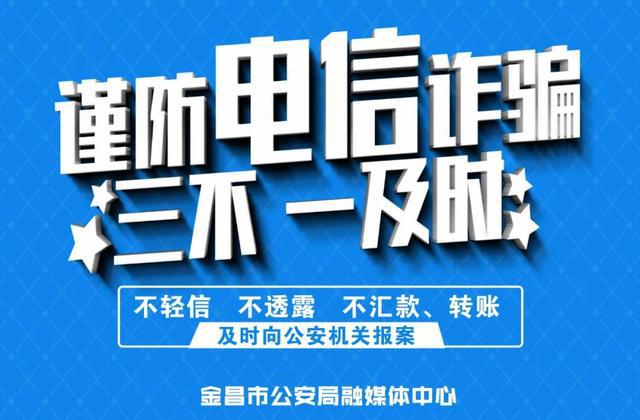 谨防电信诈骗

三不 一及时

不轻信 不透露 不汇款、转账

及时向公安机关报案

金昌市公安局融媒体中心